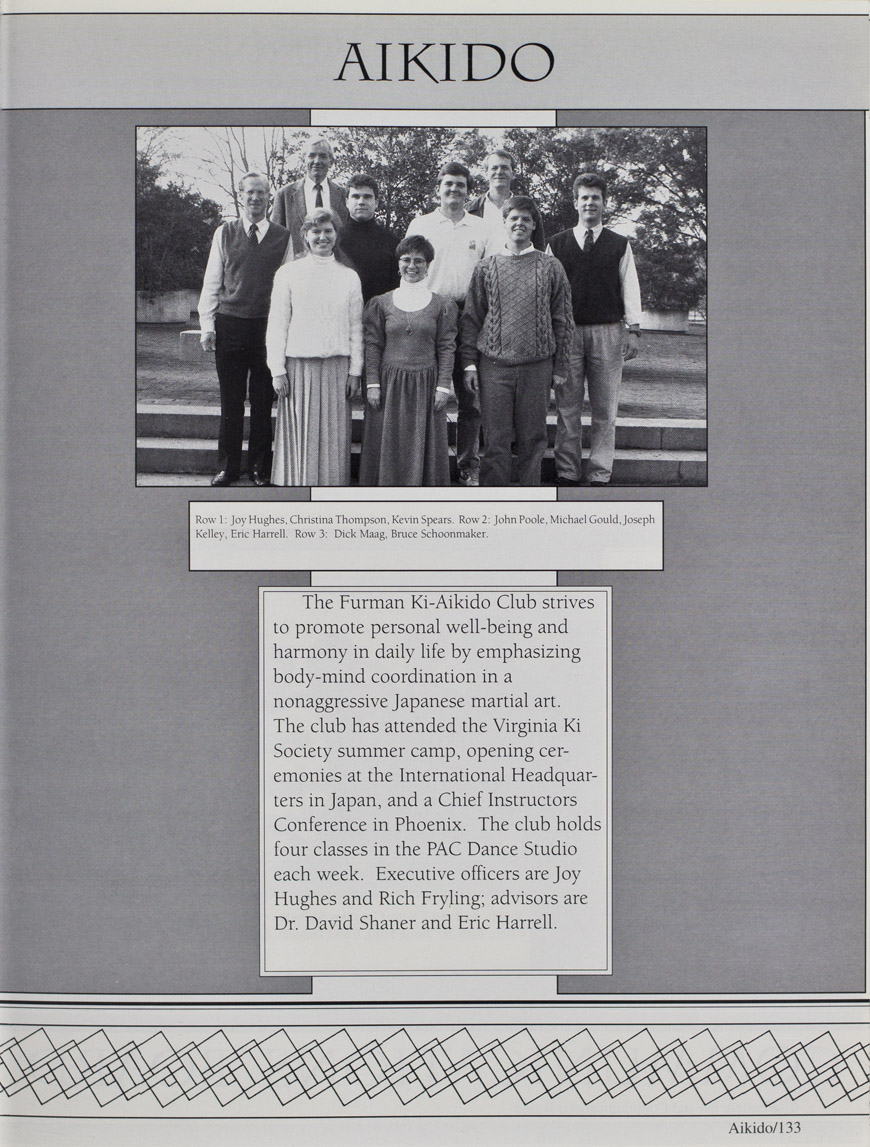 AIKIDO

Row 1: Joy Hughes, Christina Thompson, Kevin Spears. Row 2: John Poole, Michael Gould, Joseph Kelley, Eric Harrell. Row 3: Dick Maag, Bruce Schoonmaker.

The Furman Ki-Aikido Club strives to promote personal well-being and harmony in daily life by emphasizing body-mind coordination in a nonaggressive Japanese martial art. The club has attended the Virginia Ki Society summer camp, opening ceremonies at the International Headquarters in Japan, and a Chief Instructors Conference in Phoenix. The club holds four classes in the PAC Dance Studio each week. Executive officers are Joy Hughes and Rich Fryling; advisors are Dr. David Shaner and Eric Harrell.

Aikido/133